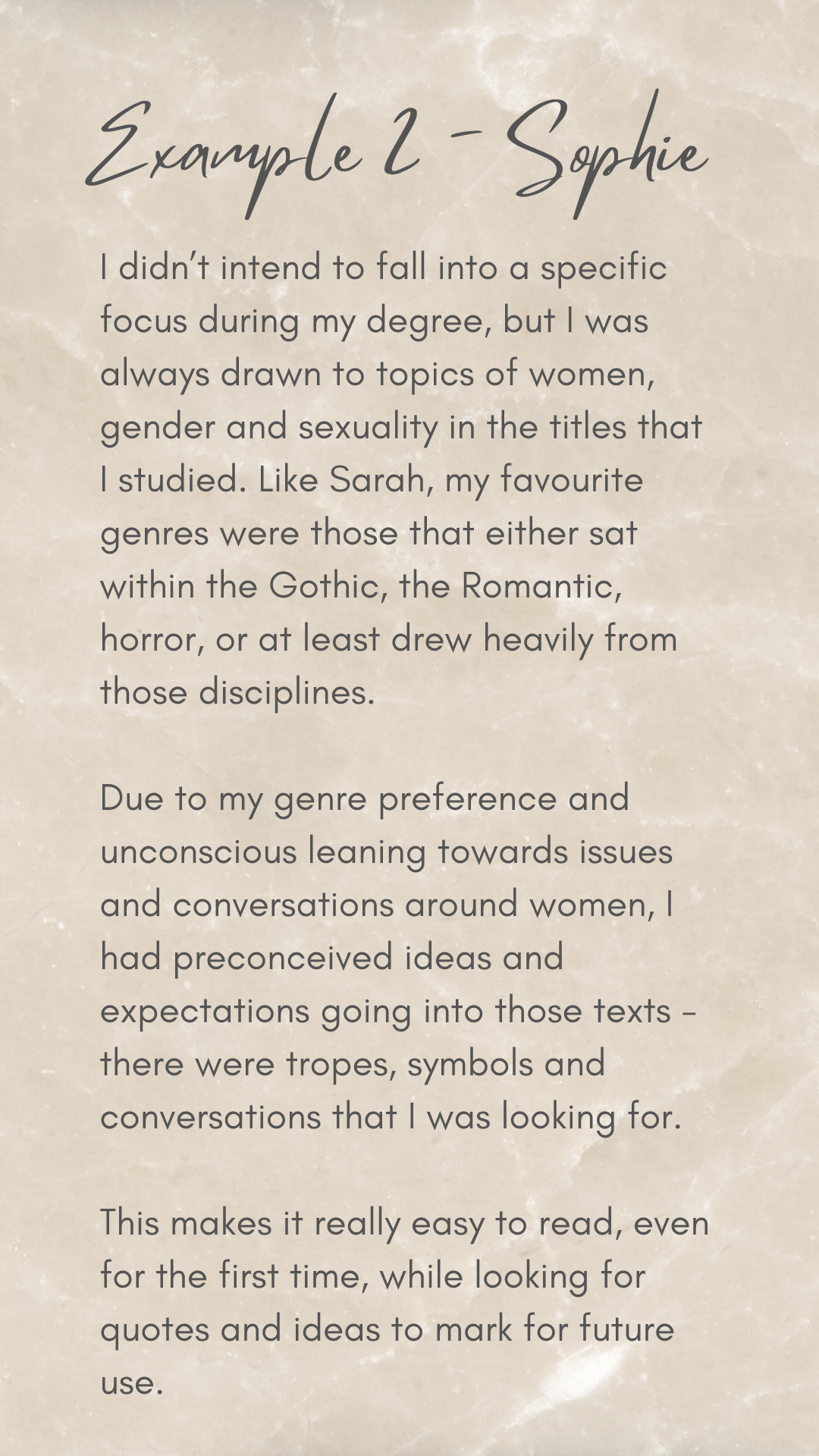 Example 2 - Sophie

I didn't intend to fall into a specific focus during my degree, but I was always drawn to topics of women, gender and sexuality in the titles that I studied. Like Sarah, my favourite genres were those that either sat within the Gothic, the Romantic, horror, or at least drew heavily from those disciplines.

Due to my genre preference and unconscious leaning towards issues and conversations around women, I had preconceived ideas and expectations going into those texts - there were tropes, symbols and conversations that I was looking for.

This makes it really easy to read, even for the first time, while looking for quotes and ideas to mark for future use.